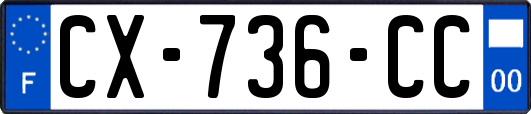 F
CX-736-CC
00